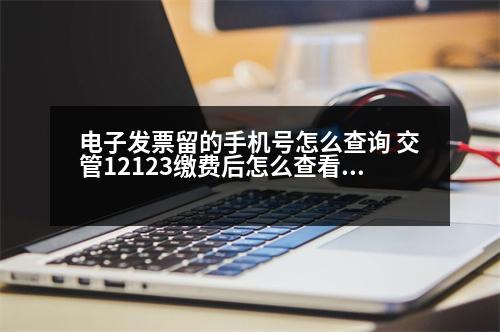 电子发票留的手机号怎么查询 交管12123缴费后怎么查看...